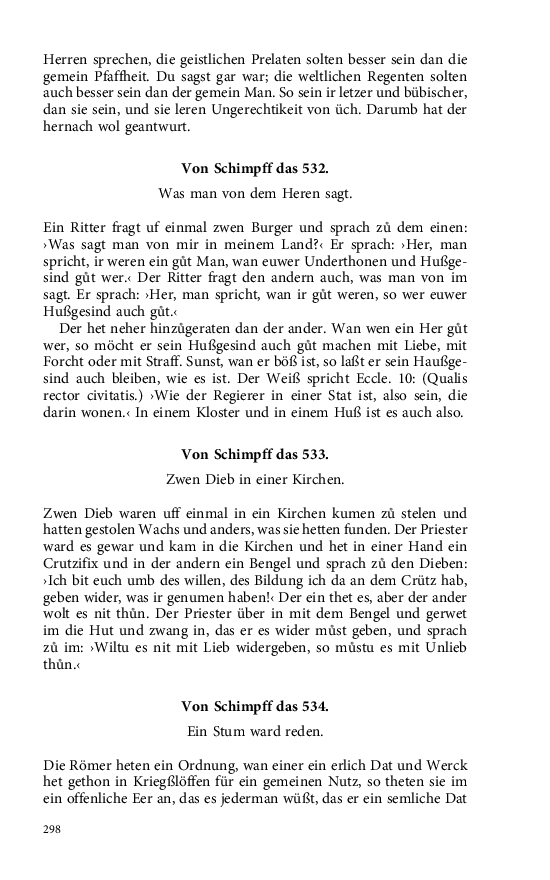 Herren sprechen, die geistlichen Prelaten solten besser sein dan die gemein Pfaffheit. Du sagst gar war; die weltlichen Regenten solten auch besser sein dan der gemein Man. So sein ir letzer und bübischer, dan sie sein, und sie leren Ungerechtikeit von üch. Darumb hat der hernach wol geantwurt.

Von Schimpff das 532.

Was man von dem Heren sagt.

Ein Ritter fragt uf einmal zwen Burger und sprach zů dem einen: ›Was sagt man von mir in meinem Land?‹ Er sprach: ›Her, man spricht, ir weren ein gůt Man, wan euwer Underthonen und Hußgesind gůt wer.‹ Der Ritter fragt den andern auch, was man von im sagt. Er sprach: ›Her, man spricht, wan ir gůt weren, so wer euwer Hußgesind auch gůt.‹

Der het neher hinzůgeraten dan der ander. Wan wen ein Her gůt wer, so möcht er sein Hußgesind auch gůt machen mit Liebe, mit Forcht oder mit Straff. Sunst, wan er böß ist, so laßt er sein Haußgesind auch bleiben, wie es ist. Der Weiß spricht Eccle. 10: (Qualis rector civitatis.) ›Wie der Regierer in einer Stat ist, also sein, die darin wonen.‹ In einem Kloster und in einem Huß ist es auch also.

Von Schimpff das 533.

Zwen Dieb in einer Kirchen.

Zwen Dieb waren uff einmal in ein Kirchen kumen zů stelen und hatten gestolen Wachs und anders, was sie hetten funden. Der Priester ward es gewar und kam in die Kirchen und het in einer Hand ein Crutzifix und in der andern ein Bengel und sprach zů den Dieben: ›Ich bit euch umb des willen, des Bildung ich da an dem Crütz hab, geben wider, was ir genumen haben!‹ Der ein thet es, aber der ander wolt es nit thůn. Der Priester über in mit dem Bengel und gerwet im die Hut und zwang in, das er es wider můst geben, und sprach zů im: ›Wiltu es nit mit Lieb widergeben, so můstu es mit Unlieb thůn.‹

Von Schimpff das 534.

Ein Stum ward reden.

Die Römer heten ein Ordnung, wan einer ein erlich Dat und Werck het gethon in Kriegßlöffen für ein gemeinen Nutz, so theten sie im ein offenliche Eer an, das es jederman wüßt, das er ein semliche Dat

298